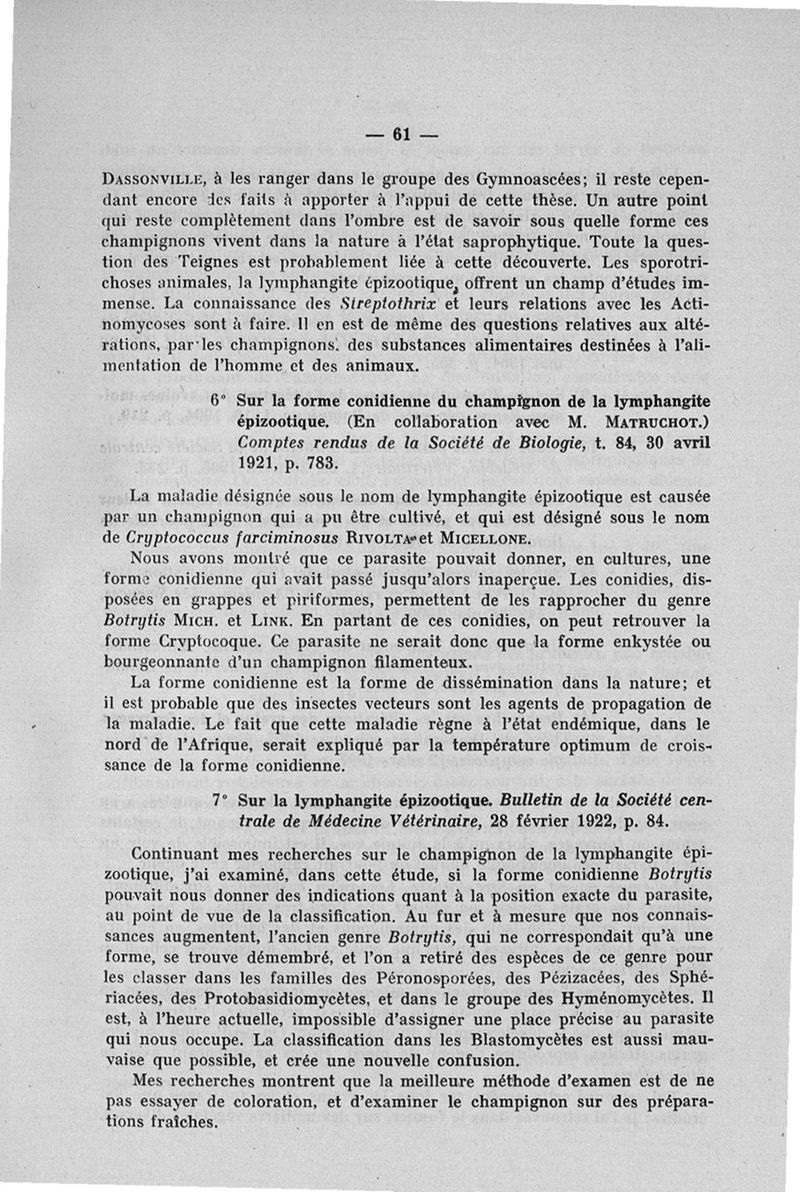 — 61 —

Dassonville, à les ranger dans le groupe des Gymnoascées; il reste cependant encore des faits à apporter à l'appui de cette thèse. Un autre point qui reste complètement dans l'ombre est de savoir sous quelle forme ces champignons vivent dans la nature à l'état saprophytique. Toute la question des Teignes est probablement liée à cette découverte. Les sporotrichoses animales, la lymphangite épizootique, offrent un champ d'études immense. La connaissance des Streptothrix et leurs relations avec les Actinomycoses sont à faire. Il en est de même des questions relatives aux altérations, par les champignons, des substances alimentaires destinées à l'alimentation de l'homme et des animaux.

6° Sur la forme conidienne du champignon de la lymphangite épizootique. (En collaboration avec M. Matruchot.) Comptes rendus de la Société de Biologie, t. 84, 30 avril 1921, p. 783.

La maladie désignée sous le nom de lymphangite épizootique est causée par un champignon qui a pu être cultivé, et qui est désigné sous le nom de Cryptococcus farciminosus Rivolta et Micellone.

Nous avons montré que ce parasite pouvait donner, en cultures, une forme conidienne qui avait passé jusqu'alors inaperçue. Les conidies, disposées en grappes et piriformes, permettent de les rapprocher du genre Botrytis Mich. et Link. En partant de ces conidies, on peut retrouver la forme Cryptocoque. Ce parasite ne serait donc que la forme enkystée ou bourgeonnante d'un champignon filamenteux.

La forme conidienne est la forme de dissémination dans la nature; et il est probable que des insectes vecteurs sont les agents de propagation de la maladie. Le fait que cette maladie règne à l'état endémique, dans le nord de l'Afrique, serait expliqué par la température optimum de croissance de la forme conidienne.

7° Sur la lymphangite épizootique. Bulletin de la Société centrale de Médecine Vétérinaire, 28 février 1922, p. 84.

Continuant mes recherches sur le champignon de la lymphangite épizootique, j'ai examiné, dans cette étude, si la forme conidienne Botrytis pouvait nous donner des indications quant à la position exacte du parasite, au point de vue de la classification. Au fur et à mesure que nos connaissances augmentent, l'ancien genre Botrytis, qui ne correspondait qu'à une forme, se trouve démembré, et l'on a retiré des espèces de ce genre pour les classer dans les familles des Péronosporées, des Pézizacées, des Sphériacées, des Protobasidiomycètes, et dans le groupe des Hyménomycètes. Il est, à l'heure actuelle, impossible d'assigner une place précise au parasite qui nous occupe. La classification dans les Blastomycètes est aussi mauvaise que possible, et crée une nouvelle confusion.

Mes recherches montrent que la meilleure méthode d'examen est de ne pas essayer de coloration, et d'examiner le champignon sur des préparations fraîches.